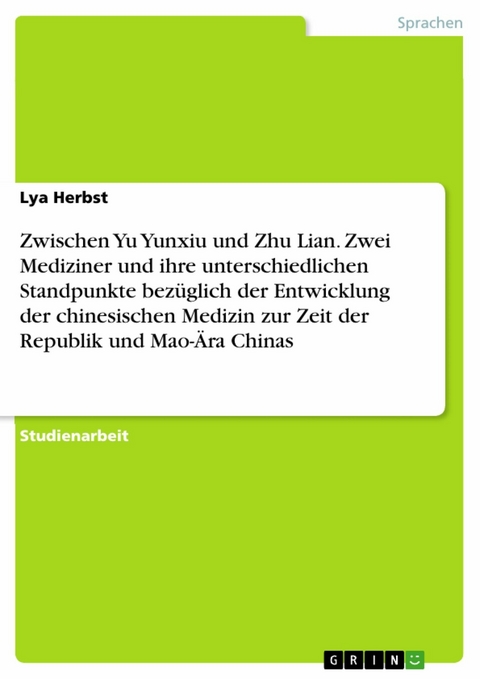 Sprachen

Lya Herbst

Zwischen Yu Yunxiu und Zhu Lian. Zwei Mediziner und ihre unterschiedlichen Standpunkte bezüglich der Entwicklung der chinesischen Medizin zur Zeit der Republik und Mao-Ära Chinas

Studienarbeit

GRIN